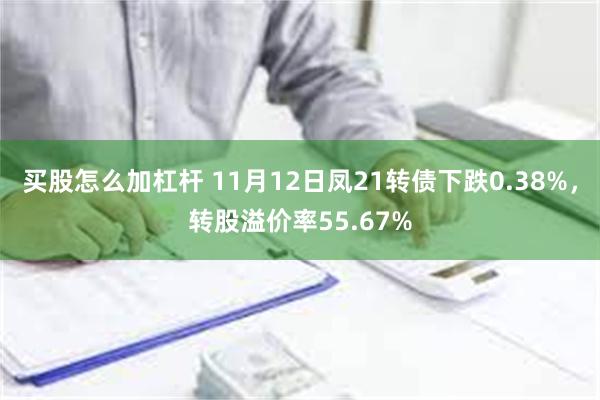 买股怎么加杠杆 11月12日凤21转债下跌0.38%，转股溢价率55.67%